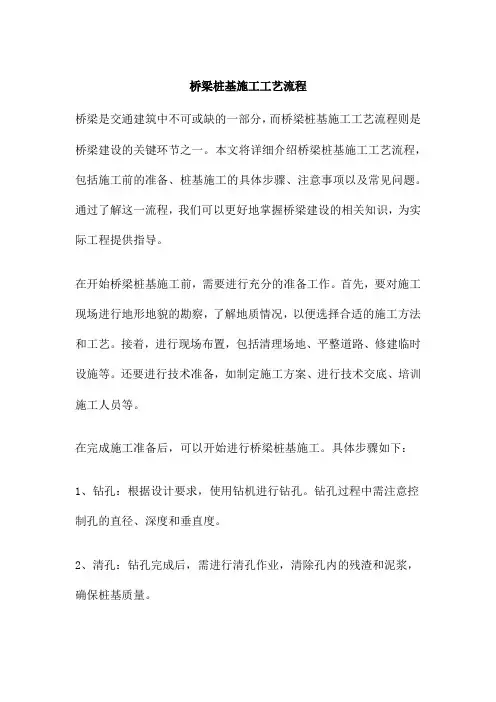 桥梁桩基施工工艺流程

桥梁是交通建筑中不可或缺的一部分，而桥梁桩基施工工艺流程则是桥梁建设的关键环节之一。本文将详细介绍桥梁桩基施工工艺流程，包括施工前的准备、桩基施工的具体步骤、注意事项以及常见问题。通过了解这一流程，我们可以更好地掌握桥梁建设的相关知识，为实际工程提供指导。

在开始桥梁桩基施工前，需要进行充分的准备工作。首先，要对施工现场进行地形地貌的勘察，了解地质情况，以便选择合适的施工方法和工艺。接着，进行现场布置，包括清理场地、平整道路、修建临时设施等。还要进行技术准备，如制定施工方案、进行技术交底、培训施工人员等。

在完成施工准备后，可以开始进行桥梁桩基施工。具体步骤如下：

1、钻孔：根据设计要求，使用钻机进行钻孔。钻孔过程中需注意控制孔的直径、深度和垂直度。

2、清孔：钻孔完成后，需进行清孔作业，清除孔内的残渣和泥浆，确保桩基质量。